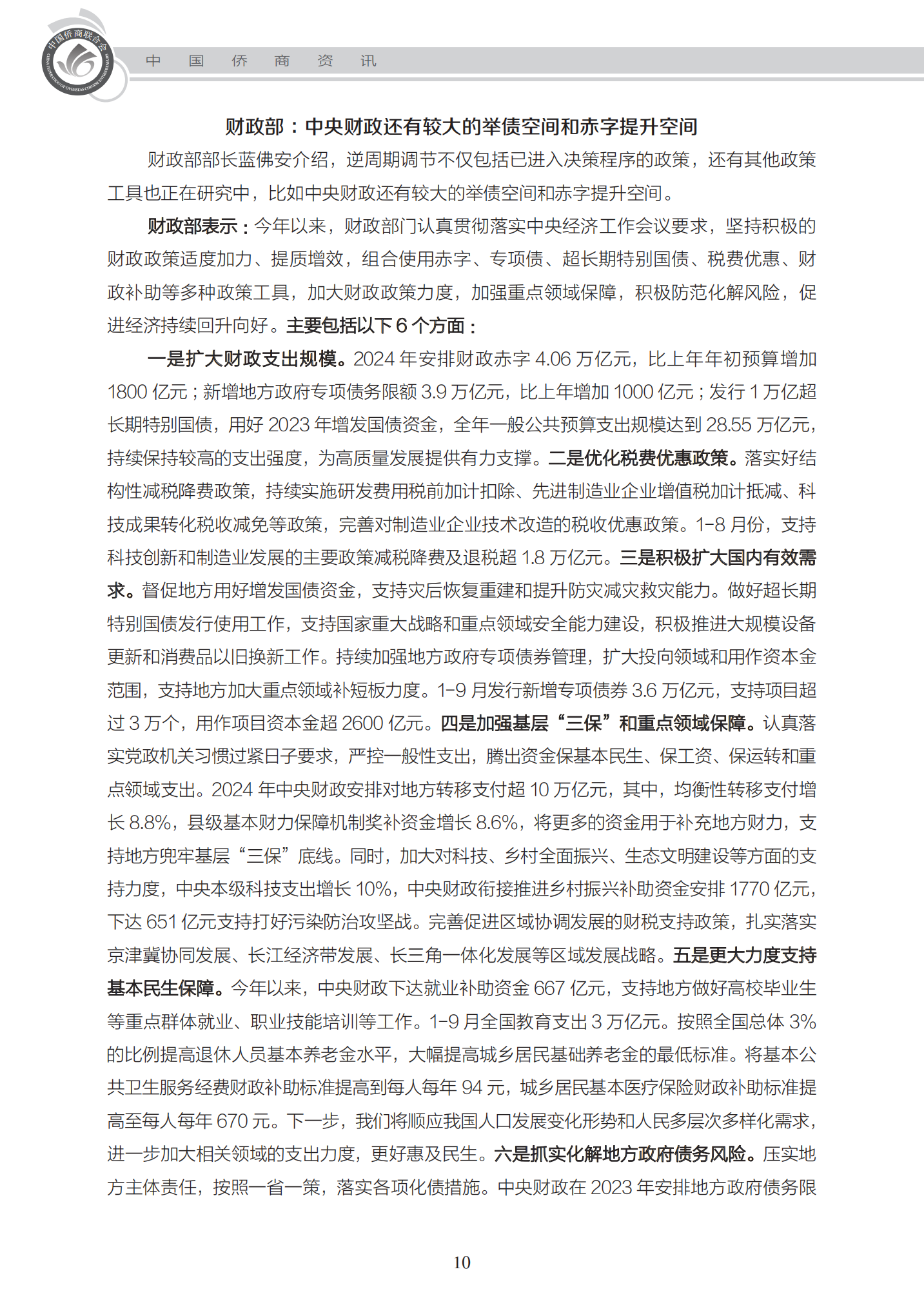 中国侨商联合会
CHINA FEDERATION OF OVERSEAS CHINESE ENTREPRENEURS

中 国 侨 商 资 讯

财政部：中央财政还有较大的举债空间和赤字提升空间

财政部部长蓝佛安介绍，逆周期调节不仅包括已进入决策程序的政策，还有其他政策工具也正在研究中，比如中央财政还有较大的举债空间和赤字提升空间。

财政部表示：今年以来，财政部门认真贯彻落实中央经济工作会议要求，坚持积极的财政政策适度加力、提质增效，组合使用赤字、专项债、超长期特别国债、税费优惠、财政补助等多种政策工具，加大财政政策力度，加强重点领域保障，积极防范化解风险，促进经济持续回升向好。主要包括以下 6 个方面：

一是扩大财政支出规模。2024 年安排财政赤字 4.06 万亿元，比上年年初预算增加 1800 亿元；新增地方政府专项债务限额 3.9 万亿元，比上年增加 1000 亿元；发行 1 万亿超长期特别国债，用好 2023 年增发国债资金，全年一般公共预算支出规模达到 28.55 万亿元，持续保持较高的支出强度，为高质量发展提供有力支撑。二是优化税费优惠政策。落实好结构性减税降费政策，持续实施研发费用税前加计扣除、先进制造业企业增值税加计抵减、科技成果转化税收减免等政策，完善对制造业企业技术改造的税收优惠政策。1-8 月份，支持科技创新和制造业发展的主要政策减税降费及退税超 1.8 万亿元。三是积极扩大国内有效需求。督促地方用好增发国债资金，支持灾后恢复重建和提升防灾减灾救灾能力。做好超长期特别国债发行使用工作，支持国家重大战略和重点领域安全能力建设，积极推进大规模设备更新和消费品以旧换新工作。持续加强地方政府专项债券管理，扩大投向领域和用作资本金范围，支持地方加大重点领域补短板力度。1-9 月发行新增专项债券 3.6 万亿元，支持项目超过 3 万个，用作项目资本金超 2600 亿元。四是加强基层“三保”和重点领域保障。认真落实党政机关习惯过紧日子要求，严控一般性支出，腾出资金保基本民生、保工资、保运转和重点领域支出。2024 年中央财政安排对地方转移支付超 10 万亿元，其中，均衡性转移支付增长 8.8%，县级基本财力保障机制奖补资金增长 8.6%，将更多的资金用于补充地方财力，支持地方兜牢基层“三保”底线。同时，加大对科技、乡村全面振兴、生态文明建设等方面的支持力度，中央本级科技支出增长 10%，中央财政衔接推进乡村振兴补助资金安排 1770 亿元，下达 651 亿元支持打好污染防治攻坚战。完善促进区域协调发展的财税支持政策，扎实落实京津冀协同发展、长江经济带发展、长三角一体化发展等区域发展战略。五是更大力度支持基本民生保障。今年以来，中央财政下达就业补助资金 667 亿元，支持地方做好高校毕业生等重点群体就业、职业技能培训等工作。1-9 月全国教育支出 3 万亿元。按照全国总体 3% 的比例提高退休人员基本养老金水平，大幅提高城乡居民基础养老金的最低标准。将基本公共卫生服务经费财政补助标准提高到每人每年 94 元，城乡居民基本医疗保险财政补助标准提高至每人每年 670 元。下一步，我们将顺应我国人口发展变化形势和人民多层次多样化需求，进一步加大相关领域的支出力度，更好惠及民生。六是抓实化解地方政府债务风险。压实地方主体责任，按照一省一策，落实各项化债措施。中央财政在 2023 年安排地方政府债务限

10